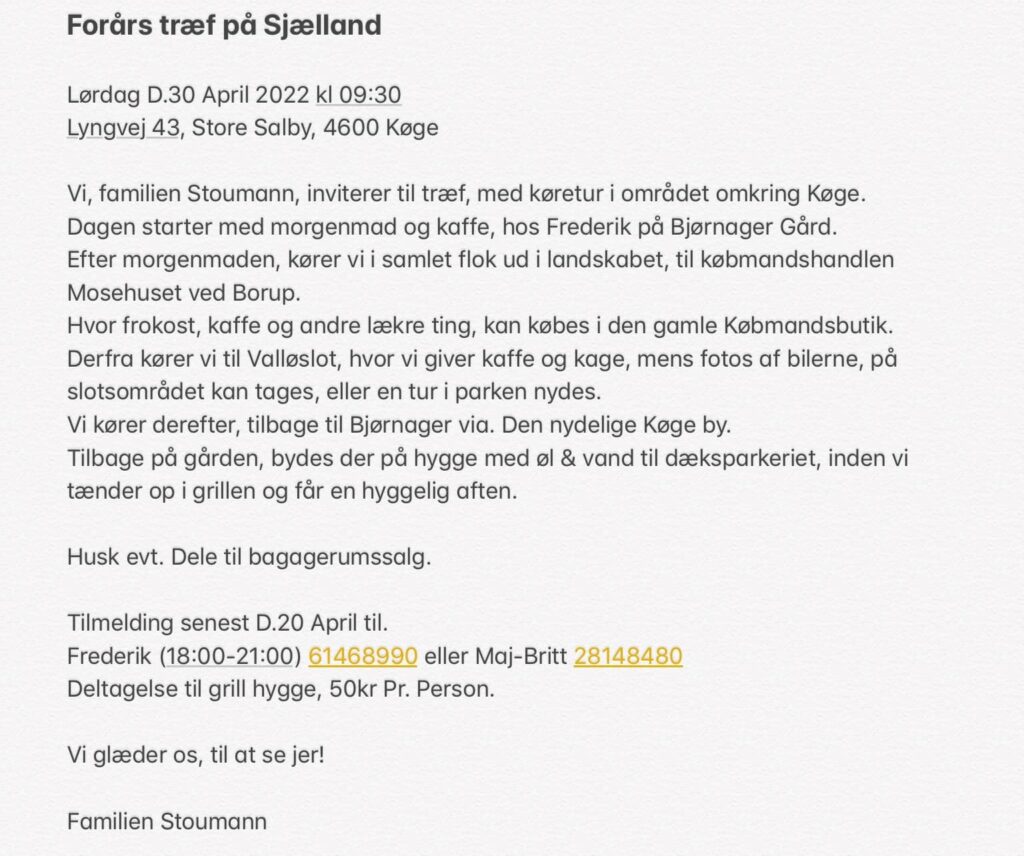 Forårs træf på Sjælland

Lørdag D.30 April 2022 kl 09:30
Lyngvej 43, Store Salby, 4600 Køge

Vi, familien Stoumann, inviterer til træf, med køretur i området omkring Køge.
Dagen starter med morgenmad og kaffe, hos Frederik på Bjørnager Gård.
Efter morgenmaden, kører vi i samlet flok ud i landskabet, til købmandshandlen Mosehuset ved Borup.
Hvor frokost, kaffe og andre lækre ting, kan købes i den gamle Købmandsbutik.
Derfra kører vi til Valløslot, hvor vi giver kaffe og kage, mens fotos af bilerne, på slotsområdet kan tages, eller en tur i parken nydes.
Vi kører derefter, tilbage til Bjørnager via. Den nydelige Køge by.
Tilbage på gården, bydes der på hygge med øl & vand til dæksparkeriet, inden vi tænder op i grillen og får en hyggelig aften.

Husk evt. Dele til bagagerumssalg.

Tilmelding senest D.20 April til.
Frederik (18:00-21:00) 61468990 eller Maj-Britt 28148480
Deltagelse til grill hygge, 50kr Pr. Person.

Vi glæder os, til at se jer!

Familien Stoumann